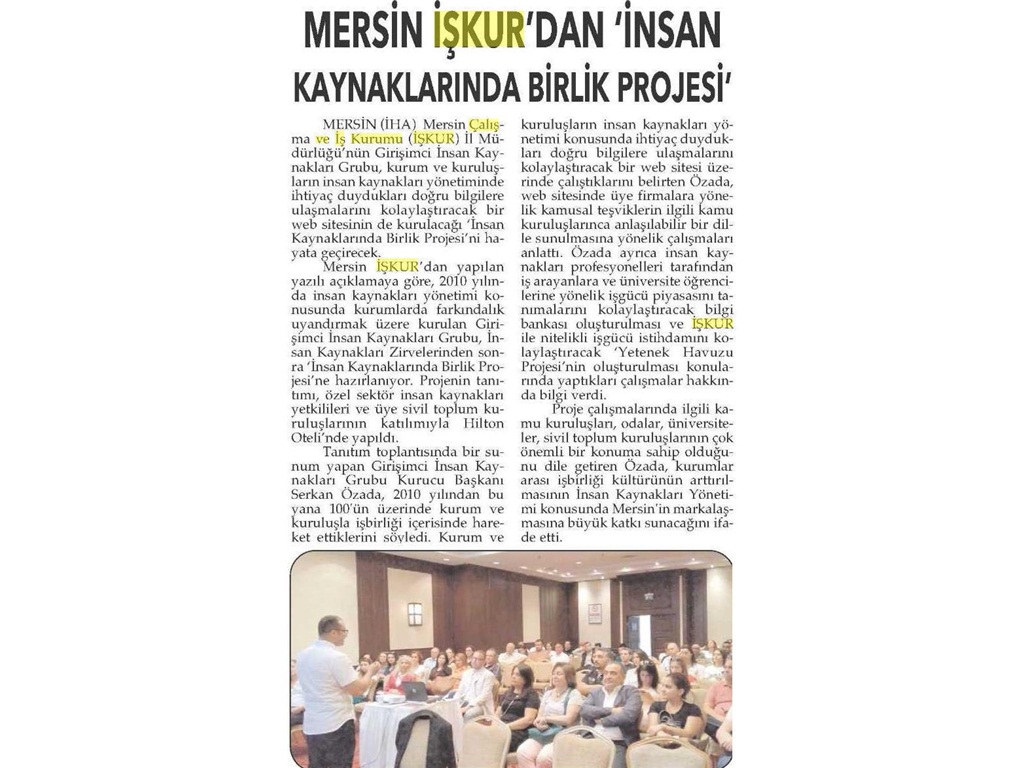 MERSİN İŞKUR'DAN 'İNSAN KAYNAKLARINDA BİRLİK PROJESİ'

MERSİN (İHA) Mersin Çalışma ve İş Kurumu (İŞKUR) İl Müdürlüğü'nün Girişimci İnsan Kaynakları Grubu, kurum ve kuruluşların insan kaynakları yönetiminde ihtiyaç duydukları doğru bilgilere ulaşmalarını kolaylaştıracak bir web sitesinin de kurulacağı 'İnsan Kaynaklarında Birlik Projesi'ni hayata geçirecek.

Mersin İŞKUR'dan yapılan yazılı açıklamaya göre, 2010 yılında insan kaynakları yönetimi konusunda kurumlarda farkındalık uyandırmak üzere kurulan Girişimci İnsan Kaynakları Grubu, İnsan Kaynakları Zirvelerinden sonra 'İnsan Kaynaklarında Birlik Projesi'ne hazırlanıyor. Projenin tanıtımı, özel sektör insan kaynakları yetkilileri ve üye sivil toplum kuruluşlarının katılımıyla Hilton Oteli'nde yapıldı.

Tanıtım toplantısında bir sunum yapan Girişimci İnsan Kaynakları Grubu Kurucu Başkanı Serkan Özada, 2010 yılından bu yana 100'ün üzerinde kurum ve kuruluşla işbirliği içerisinde hareket ettiklerini söyledi. Kurum ve kuruluşların insan kaynakları yönetimi konusunda ihtiyaç duydukları doğru bilgilere ulaşmalarını kolaylaştıracak bir web sitesi üzerinde çalıştıklarını belirten Özada, web sitesinde üye firmalara yönelik kamusal teşviklerin ilgili kamu kuruluşlarınca anlaşılabilir bir dille sunulmasına yönelik çalışmaları anlattı. Özada ayrıca insan kaynakları profesyonelleri tarafından iş arayanlara ve üniversite öğrencilerine yönelik işgücü piyasasını tanımalarını kolaylaştıracak bilgi bankası oluşturulması ve İŞKUR ile nitelikli işgücü istihdamını kolaylaştıracak 'Yetenek Havuzu Projesi'nin oluşturulması konularında yaptıkları çalışmalar hakkında bilgi verdi.

Proje çalışmalarında ilgili kamu kuruluşları, odalar, üniversiteler, sivil toplum kuruluşlarının çok önemli bir konuma sahip olduğunu dile getiren Özada, kurumlar arası işbirliği kültürünün arttırılmasının İnsan Kaynakları Yönetimi konusunda Mersin'in markalaşmasına büyük katkı sunacağını ifade etti.